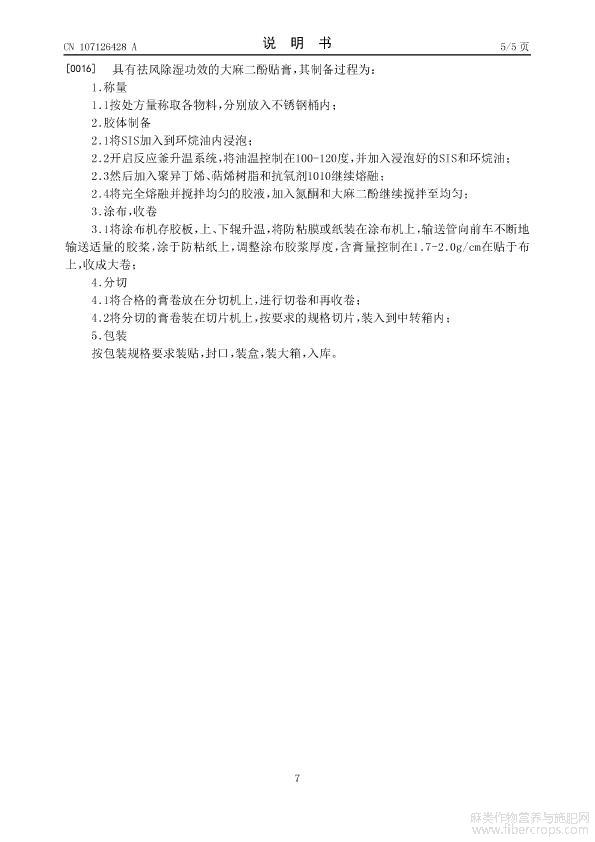 CN 107126428 A　　　　　　　　　　　　说　明　书　　　　　　　　　　　　5/5 页

[0016]　具有祛风除湿功效的大麻二酚贴膏，其制备过程为：

1.称量

1.1按处方量称取各物料，分别放入不锈钢桶内；

2.胶体制备

2.1将SIS加入到环烷油内浸泡；

2.2开启反应釜升温系统，将油温控制在100-120度，并加入浸泡好的SIS和环烷油；

2.3然后加入聚异丁烯、萜烯树脂和抗氧剂1010继续熔融；

2.4将完全熔融并搅拌均匀的胶液，加入氮酮和大麻二酚继续搅拌至均匀；

3.涂布，收卷

3.1将涂布机存胶板，上、下辊升温，将防粘膜或纸装在涂布机上，输送管向前车不断地输送适量的胶浆，涂于防粘纸上，调整涂布胶浆厚度，含膏量控制在1.7-2.0g/cm在贴于布上，收成大卷；

4.分切

4.1将合格的膏卷放在分切机上，进行切卷和再收卷；

4.2将分切的膏卷装在切片机上，按要求的规格切片，装入到中转箱内；

5.包装

按包装规格要求装贴，封口，装盒，装大箱，入库。

7

麻类作物营养与施肥网
www.fibercrops.com